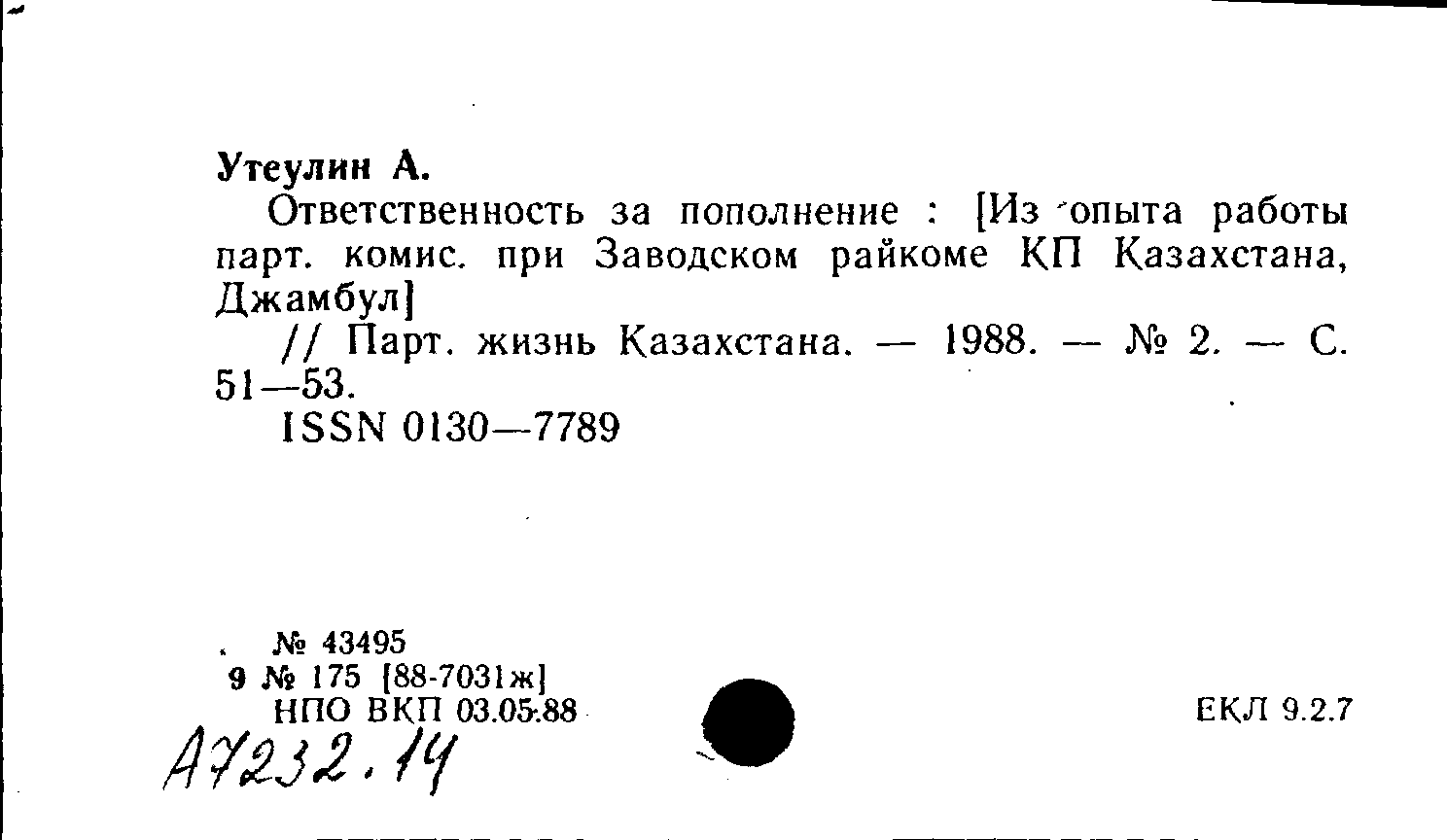 Утеулин А.

Ответственность за пополнение : [Из опыта работы парт. комис. при Заводском райкоме КП Казахстана, Джамбул]

// Парт. жизнь Казахстана. — 1988. — № 2. — С. 51—53.

ISSN 0130—7789

№ 43495
9 № 175 [88-7031ж]
НПО ВКП 03.05.88

ЕКЛ 9.2.7

А7232.14